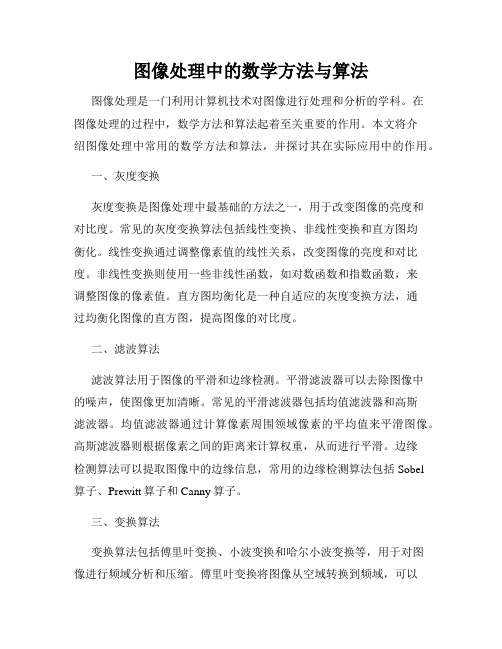 图像处理中的数学方法与算法

图像处理是一门利用计算机技术对图像进行处理和分析的学科。在图像处理的过程中，数学方法和算法起着至关重要的作用。本文将介绍图像处理中常用的数学方法和算法，并探讨其在实际应用中的作用。

一、灰度变换

灰度变换是图像处理中最基础的方法之一，用于改变图像的亮度和对比度。常见的灰度变换算法包括线性变换、非线性变换和直方图均衡化。线性变换通过调整像素值的线性关系，改变图像的亮度和对比度。非线性变换则使用一些非线性函数，如对数函数和指数函数，来调整图像的像素值。直方图均衡化是一种自适应的灰度变换方法，通过均衡化图像的直方图，提高图像的对比度。

二、滤波算法

滤波算法用于图像的平滑和边缘检测。平滑滤波器可以去除图像中的噪声，使图像更加清晰。常见的平滑滤波器包括均值滤波器和高斯滤波器。均值滤波器通过计算像素周围领域像素的平均值来平滑图像。高斯滤波器则根据像素之间的距离来计算权重，从而进行平滑。边缘检测算法可以提取图像中的边缘信息，常用的边缘检测算法包括 Sobel 算子、Prewitt 算子和 Canny 算子。

三、变换算法

变换算法包括傅里叶变换、小波变换和哈尔小波变换等，用于对图像进行频域分析和压缩。傅里叶变换将图像从空域转换到频域，可以